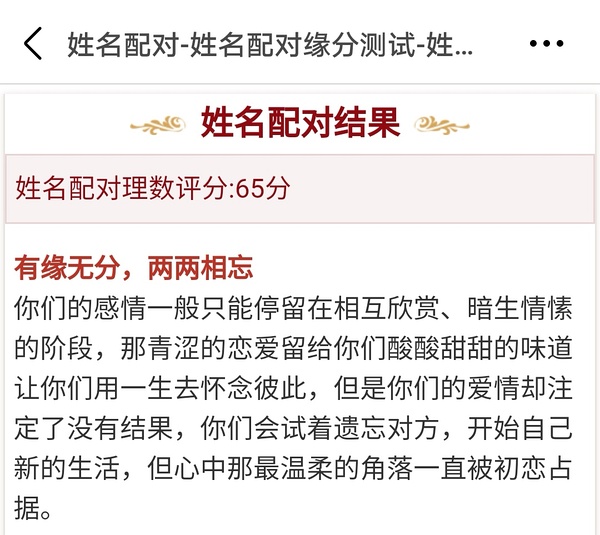 姓名配对-姓名配对缘分测试-姓...

姓名配对结果

姓名配对理数评分:65分

有缘无分，两两相忘
你们的感情一般只能停留在相互欣赏、暗生情愫的阶段，那青涩的恋爱留给你们酸酸甜甜的味道让你们用一生去怀念彼此，但是你们的爱情却注定了没有结果，你们会试着遗忘对方，开始自己新的生活，但心中那最温柔的角落一直被初恋占据。